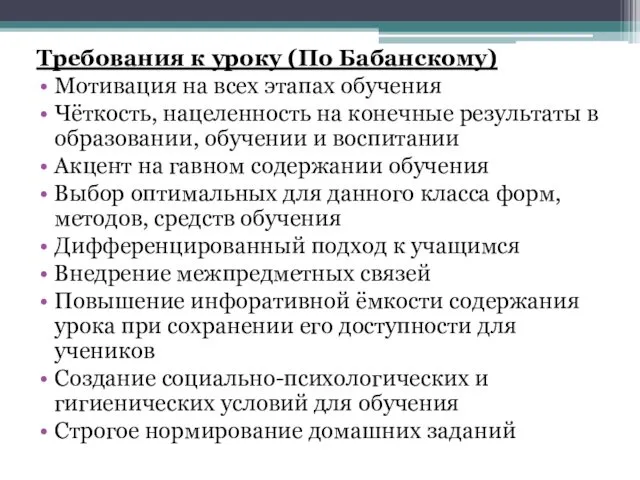 Требования к уроку (По Бабанскому)

• Мотивация на всех этапах обучения
• Чёткость, нацеленность на конечные результаты в образовании, обучении и воспитании
• Акцент на гавном содержании обучения
• Выбор оптимальных для данного класса форм, методов, средств обучения
• Дифференцированный подход к учащимся
• Внедрение межпредметных связей
• Повышение инфоративной ёмкости содержания урока при сохранении его доступности для учеников
• Создание социально-психологических и гигиенических условий для обучения
• Строгое нормирование домашних заданий